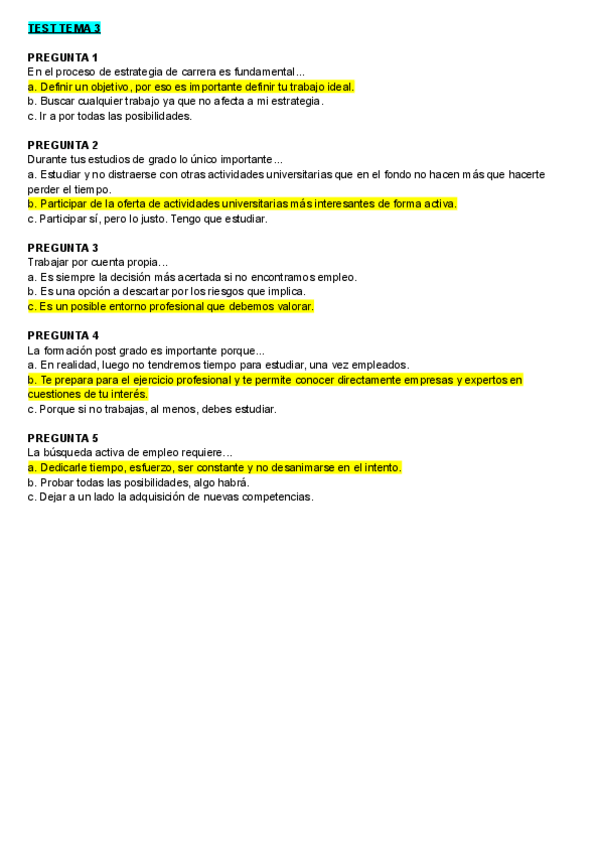 TEST TEMA 3

PREGUNTA 1
En el proceso de estrategia de carrera es fundamental...
a. Definir un objetivo, por eso es importante definir tu trabajo ideal.
b. Buscar cualquier trabajo ya que no afecta a mi estrategia.
c. Ir a por todas las posibilidades.

PREGUNTA 2
Durante tus estudios de grado lo único importante...
a. Estudiar y no distraerse con otras actividades universitarias que en el fondo no hacen más que hacerte perder el tiempo.
b. Participar de la oferta de actividades universitarias más interesantes de forma activa.
c. Participar sí, pero lo justo. Tengo que estudiar.

PREGUNTA 3
Trabajar por cuenta propia...
a. Es siempre la decisión más acertada si no encontramos empleo.
b. Es una opción a descartar por los riesgos que implica.
c. Es un posible entorno profesional que debemos valorar.

PREGUNTA 4
La formación post grado es importante porque...
a. En realidad, luego no tendremos tiempo para estudiar, una vez empleados.
b. Te prepara para el ejercicio profesional y te permite conocer directamente empresas y expertos en cuestiones de tu interés.
c. Porque si no trabajas, al menos, debes estudiar.

PREGUNTA 5
La búsqueda activa de empleo requiere...
a. Dedicarle tiempo, esfuerzo, ser constante y no desanimarse en el intento.
b. Probar todas las posibilidades, algo habrá.
c. Dejar a un lado la adquisición de nuevas competencias.